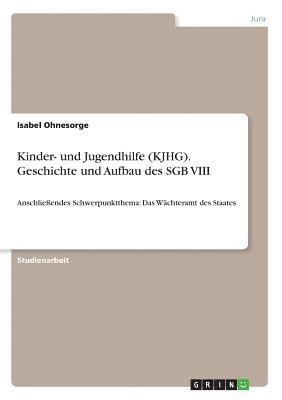 Jura

Isabel Ohnesorge

Kinder- und Jugendhilfe (KJHG). Geschichte und Aufbau des SGB VIII

Anschließendes Schwerpunktthema: Das Wächteramt des Staates

Studienarbeit

GRIN